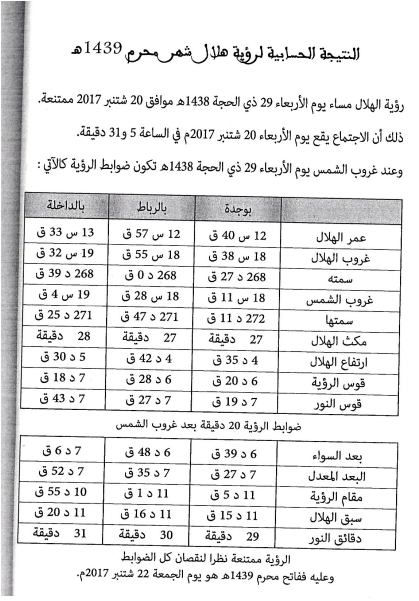 النتيجة الحسابية لرؤية هلال شهر محرم 1439هـ

رؤية الهلال مساء يوم الأربعاء 29 ذي الحجة 1438هـ موافق 20 شتنبر 2017 ممتنعة.

ذلك أن الاجتماع يقع يوم الأربعاء 20 شتنبر 2017م في الساعة 5 و31 دقيقة.

وعند غروب الشمس يوم الأربعاء 29 ذي الحجة 1438هـ تكون ضوابط الرؤية كالآتي :

| | بوجدة | بالرباط | بالداخلة |
|---|---|---|---|
| عمر الهلال | 12 س 40 ق | 12 س 57 ق | 13 س 33 ق |
| غروب الهلال | 18 س 38 ق | 18 س 55 ق | 19 س 32 ق |
| سمته | 268 د 27 ق | 268 د 0 ق | 268 د 39 ق |
| غروب الشمس | 18 س 11 ق | 18 س 28 ق | 19 س 4 ق |
| سمتها | 272 د 11 ق | 271 د 47 ق | 271 د 25 ق |
| مكث الهلال | 27 دقيقة | 27 دقيقة | 28 دقيقة |
| ارتفاع الهلال | 4 د 35 ق | 4 د 42 ق | 5 د 30 ق |
| قوس الرؤية | 6 د 20 ق | 6 د 28 ق | 7 د 18 ق |
| قوس النور | 7 د 19 ق | 7 د 27 ق | 7 د 43 ق |

ضوابط الرؤية 20 دقيقة بعد غروب الشمس

| | | | |
|---|---|---|---|
| بعد السواء | 6 د 39 ق | 6 د 48 ق | 7 د 6 ق |
| البعد المعدل | 7 د 27 ق | 7 د 35 ق | 7 د 52 ق |
| مقام الرؤية | 11 د 5 ق | 11 د 1 ق | 10 د 55 ق |
| سبق الهلال | 11 د 15 ق | 11 د 16 ق | 11 د 20 ق |
| دقائق النور | 29 دقيقة | 30 دقيقة | 31 دقيقة |

الرؤية ممتنعة نظرا لنقصان كل الضوابط

وعليه ففاتح محرم 1439هـ هو يوم الجمعة 22 شتنبر 2017م.